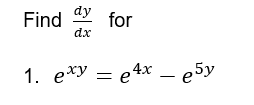 Find $\frac{dy}{dx}$ for

1. $e^{xy} = e^{4x} - e^{5y}$